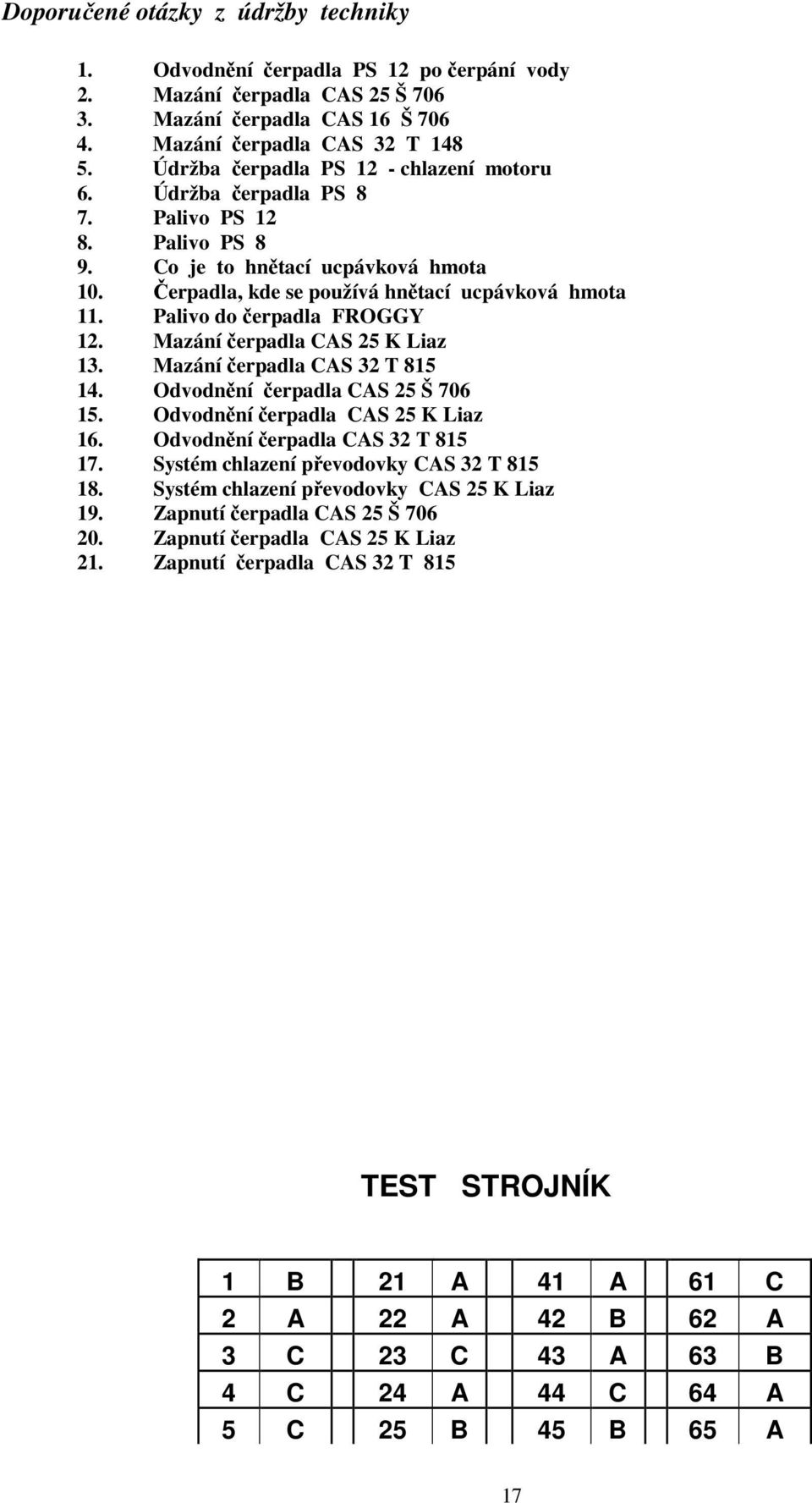 Doporučené otázky z údržby techniky

1. Odvodnění čerpadla PS 12 po čerpání vody
2. Mazání čerpadla CAS 25 Š 706
3. Mazání čerpadla CAS 16 Š 706
4. Mazání čerpadla CAS 32 T 148
5. Údržba čerpadla PS 12 - chlazení motoru
6. Údržba čerpadla PS 8
7. Palivo PS 12
8. Palivo PS 8
9. Co je to hnětací ucpávková hmota
10. Čerpadla, kde se používá hnětací ucpávková hmota
11. Palivo do čerpadla FROGGY
12. Mazání čerpadla CAS 25 K Liaz
13. Mazání čerpadla CAS 32 T 815
14. Odvodnění čerpadla CAS 25 Š 706
15. Odvodnění čerpadla CAS 25 K Liaz
16. Odvodnění čerpadla CAS 32 T 815
17. Systém chlazení převodovky CAS 32 T 815
18. Systém chlazení převodovky CAS 25 K Liaz
19. Zapnutí čerpadla CAS 25 Š 706
20. Zapnutí čerpadla CAS 25 K Liaz
21. Zapnutí čerpadla CAS 32 T 815

TEST STROJNÍK

| 1 | B | 21 | A | 41 | A | 61 | C |
|---|---|---|---|---|---|---|---|
| 2 | A | 22 | A | 42 | B | 62 | A |
| 3 | C | 23 | C | 43 | A | 63 | B |
| 4 | C | 24 | A | 44 | C | 64 | A |
| 5 | C | 25 | B | 45 | B | 65 | A |

17